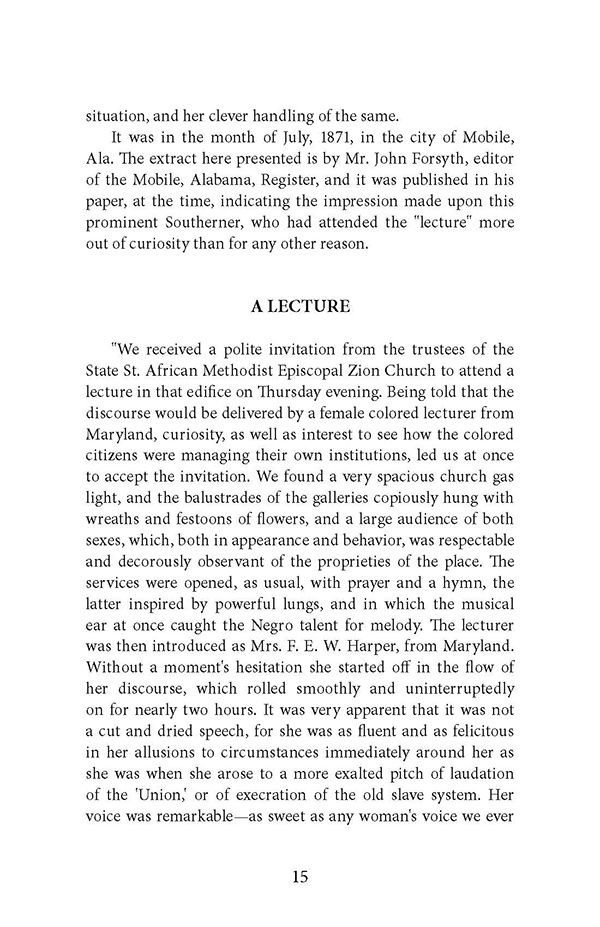 situation, and her clever handling of the same.

It was in the month of July, 1871, in the city of Mobile, Ala. The extract here presented is by Mr. John Forsyth, editor of the Mobile, Alabama, Register, and it was published in his paper, at the time, indicating the impression made upon this prominent Southerner, who had attended the "lecture" more out of curiosity than for any other reason.

A LECTURE

"We received a polite invitation from the trustees of the State St. African Methodist Episcopal Zion Church to attend a lecture in that edifice on Thursday evening. Being told that the discourse would be delivered by a female colored lecturer from Maryland, curiosity, as well as interest to see how the colored citizens were managing their own institutions, led us at once to accept the invitation. We found a very spacious church gas light, and the balustrades of the galleries copiously hung with wreaths and festoons of flowers, and a large audience of both sexes, which, both in appearance and behavior, was respectable and decorously observant of the proprieties of the place. The services were opened, as usual, with prayer and a hymn, the latter inspired by powerful lungs, and in which the musical ear at once caught the Negro talent for melody. The lecturer was then introduced as Mrs. F. E. W. Harper, from Maryland. Without a moment's hesitation she started off in the flow of her discourse, which rolled smoothly and uninterruptedly on for nearly two hours. It was very apparent that it was not a cut and dried speech, for she was as fluent and as felicitous in her allusions to circumstances immediately around her as she was when she arose to a more exalted pitch of laudation of the 'Union,' or of execration of the old slave system. Her voice was remarkable—as sweet as any woman's voice we ever

15